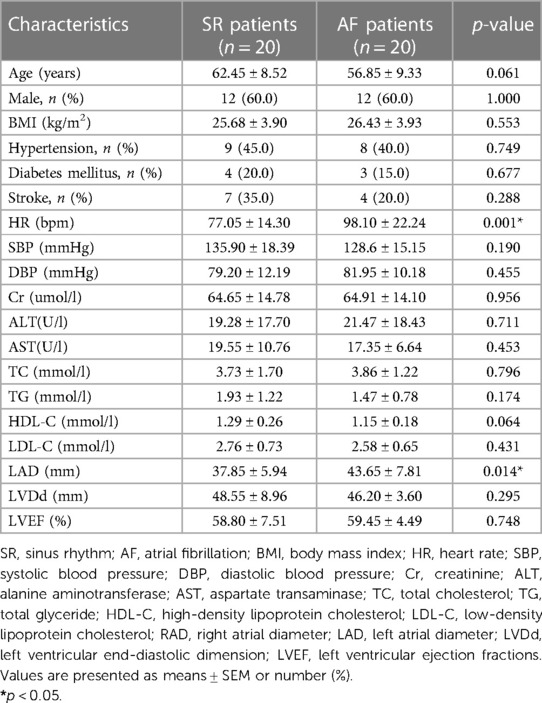 | Characteristics | SR patients ($n = 20$) | AF patients ($n = 20$) | $p$-value |
|---|---|---|---|
| Age (years) | 62.45 ± 8.52 | 56.85 ± 9.33 | 0.061 |
| Male, $n$ (%) | 12 (60.0) | 12 (60.0) | 1.000 |
| BMI (kg/m$^2$) | 25.68 ± 3.90 | 26.43 ± 3.93 | 0.553 |
| Hypertension, $n$ (%) | 9 (45.0) | 8 (40.0) | 0.749 |
| Diabetes mellitus, $n$ (%) | 4 (20.0) | 3 (15.0) | 0.677 |
| Stroke, $n$ (%) | 7 (35.0) | 4 (20.0) | 0.288 |
| HR (bpm) | 77.05 ± 14.30 | 98.10 ± 22.24 | 0.001* |
| SBP (mmHg) | 135.90 ± 18.39 | 128.6 ± 15.15 | 0.190 |
| DBP (mmHg) | 79.20 ± 12.19 | 81.95 ± 10.18 | 0.455 |
| Cr (umol/l) | 64.65 ± 14.78 | 64.91 ± 14.10 | 0.956 |
| ALT(U/l) | 19.28 ± 17.70 | 21.47 ± 18.43 | 0.711 |
| AST(U/l) | 19.55 ± 10.76 | 17.35 ± 6.64 | 0.453 |
| TC (mmol/l) | 3.73 ± 1.70 | 3.86 ± 1.22 | 0.796 |
| TG (mmol/l) | 1.93 ± 1.22 | 1.47 ± 0.78 | 0.174 |
| HDL-C (mmol/l) | 1.29 ± 0.26 | 1.15 ± 0.18 | 0.064 |
| LDL-C (mmol/l) | 2.76 ± 0.73 | 2.58 ± 0.65 | 0.431 |
| LAD (mm) | 37.85 ± 5.94 | 43.65 ± 7.81 | 0.014* |
| LVDd (mm) | 48.55 ± 8.96 | 46.20 ± 3.60 | 0.295 |
| LVEF (%) | 58.80 ± 7.51 | 59.45 ± 4.49 | 0.748 |

SR, sinus rhythm; AF, atrial fibrillation; BMI, body mass index; HR, heart rate; SBP, systolic blood pressure; DBP, diastolic blood pressure; Cr, creatinine; ALT, alanine aminotransferase; AST, aspartate transaminase; TC, total cholesterol; TG, total glyceride; HDL-C, high-density lipoprotein cholesterol; LDL-C, low-density lipoprotein cholesterol; RAD, right atrial diameter; LAD, left atrial diameter; LVDd, left ventricular end-diastolic dimension; LVEF, left ventricular ejection fractions. Values are presented as means ± SEM or number (%).
*$p < 0.05$.